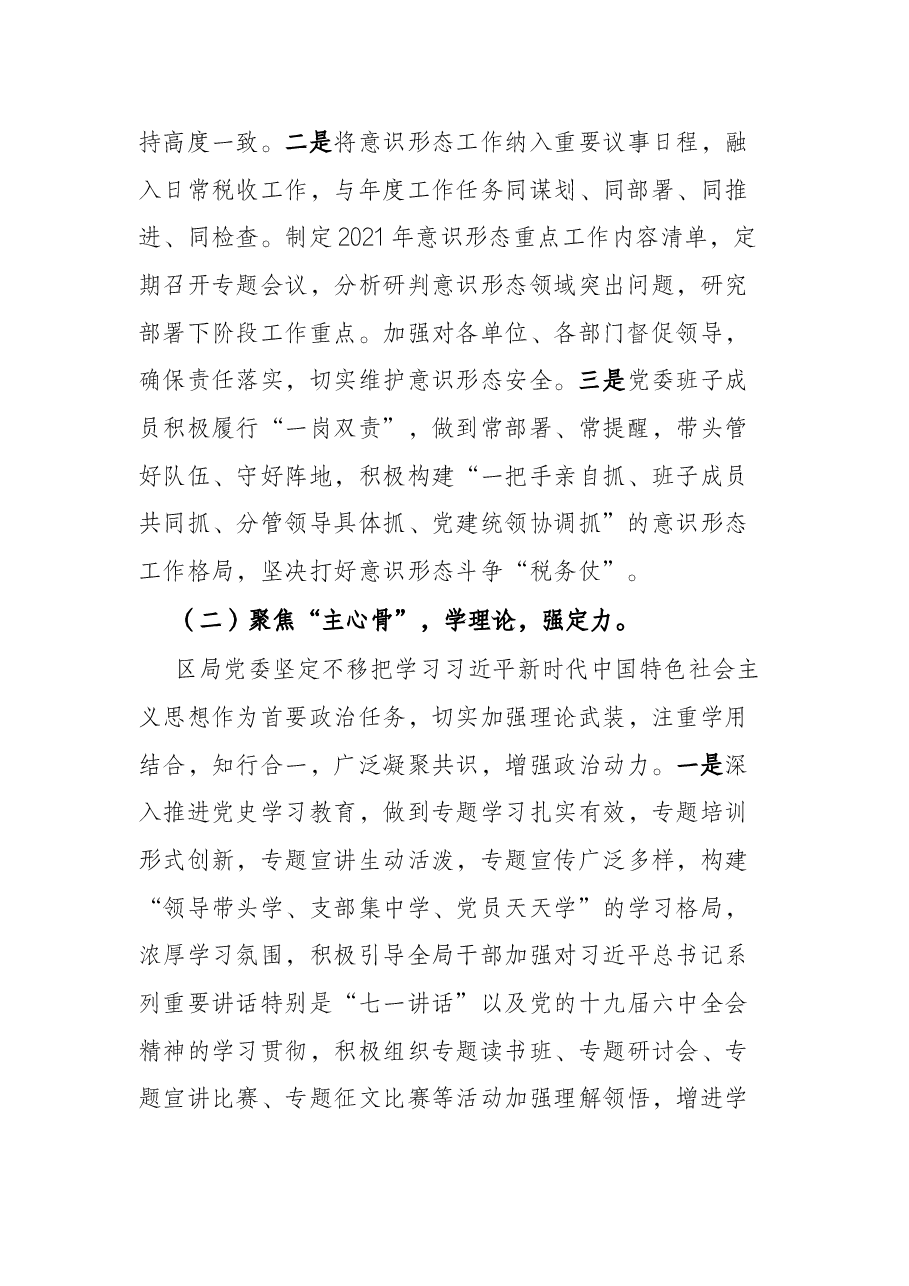 持高度一致。二是将意识形态工作纳入重要议事日程，融入日常税收工作，与年度工作任务同谋划、同部署、同推进、同检查。制定2021年意识形态重点工作内容清单，定期召开专题会议，分析研判意识形态领域突出问题，研究部署下阶段工作重点。加强对各单位、各部门督促领导，确保责任落实，切实维护意识形态安全。三是党委班子成员积极履行“一岗双责”，做到常部署、常提醒，带头管好队伍、守好阵地，积极构建“一把手亲自抓、班子成员共同抓、分管领导具体抓、党建统领协调抓”的意识形态工作格局，坚决打好意识形态斗争“税务仗”。

（二）聚焦“主心骨”，学理论，强定力。

区局党委坚定不移把学习习近平新时代中国特色社会主义思想作为首要政治任务，切实加强理论武装，注重学用结合，知行合一，广泛凝聚共识，增强政治动力。一是深入推进党史学习教育，做到专题学习扎实有效，专题培训形式创新，专题宣讲生动活泼，专题宣传广泛多样，构建“领导带头学、支部集中学、党员天天学”的学习格局，浓厚学习氛围，积极引导全局干部加强对习近平总书记系列重要讲话特别是“七一讲话”以及党的十九届六中全会精神的学习贯彻，积极组织专题读书班、专题研讨会、专题宣讲比赛、专题征文比赛等活动加强理解领悟，增进学